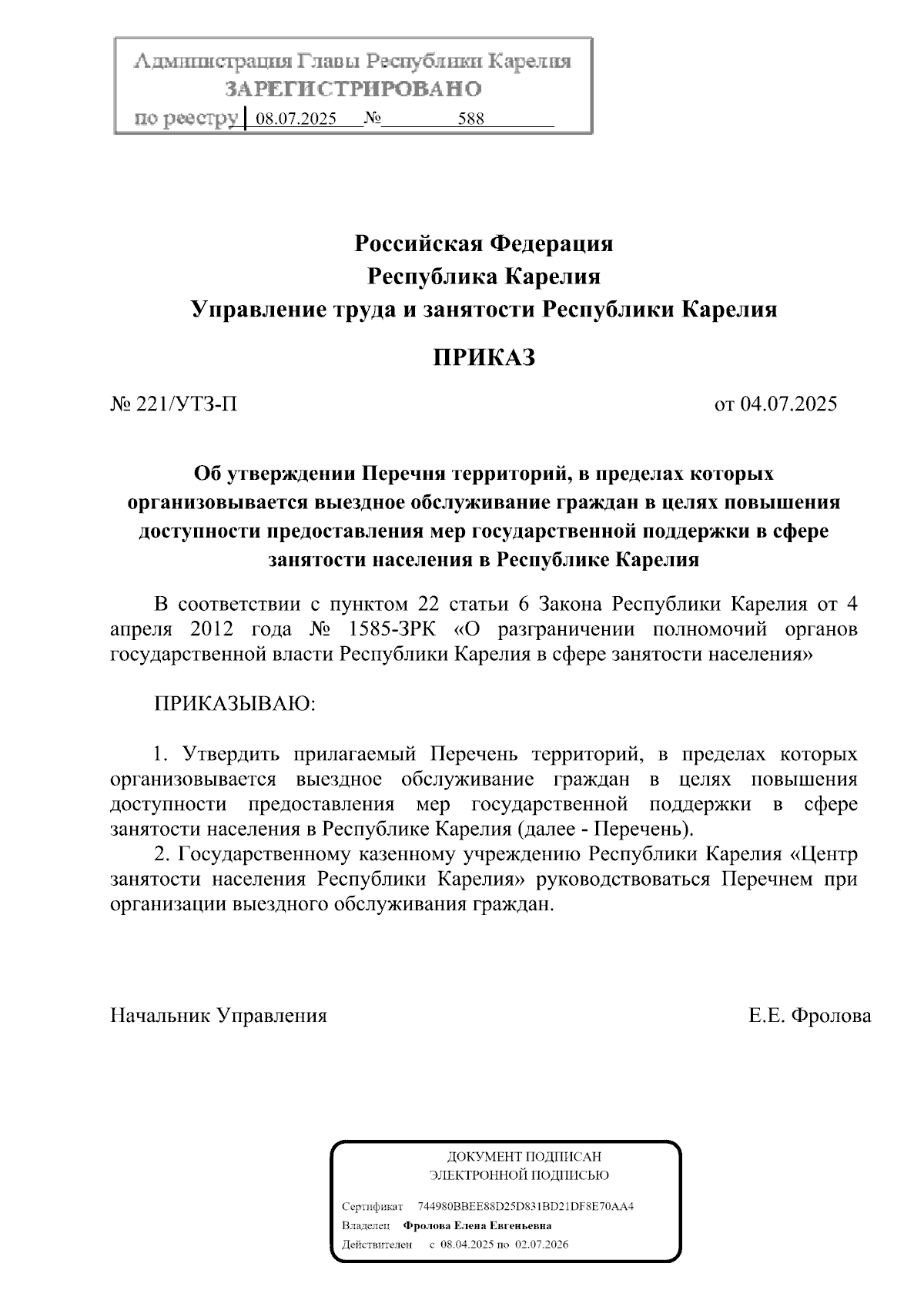 Администрация Главы Республики Карелия
ЗАРЕГИСТРИРОВАНО
по реестру 08.07.2025 № 588

Российская Федерация
Республика Карелия
Управление труда и занятости Республики Карелия

ПРИКАЗ

№ 221/УТЗ-П

от 04.07.2025

Об утверждении Перечня территорий, в пределах которых организовывается выездное обслуживание граждан в целях повышения доступности предоставления мер государственной поддержки в сфере занятости населения в Республике Карелия

В соответствии с пунктом 22 статьи 6 Закона Республики Карелия от 4 апреля 2012 года № 1585-ЗРК «О разграничении полномочий органов государственной власти Республики Карелия в сфере занятости населения»

ПРИКАЗЫВАЮ:

1. Утвердить прилагаемый Перечень территорий, в пределах которых организовывается выездное обслуживание граждан в целях повышения доступности предоставления мер государственной поддержки в сфере занятости населения в Республике Карелия (далее - Перечень).
2. Государственному казенному учреждению Республики Карелия «Центр занятости населения Республики Карелия» руководствоваться Перечнем при организации выездного обслуживания граждан.

Начальник Управления

Е.Е. Фролова

ДОКУМЕНТ ПОДПИСАН
ЭЛЕКТРОННОЙ ПОДПИСЬЮ

Сертификат 744980BBEE88D25D831BD21DF8E70AA4
Владелец Фролова Елена Евгеньевна
Действителен с 08.04.2025 по 02.07.2026